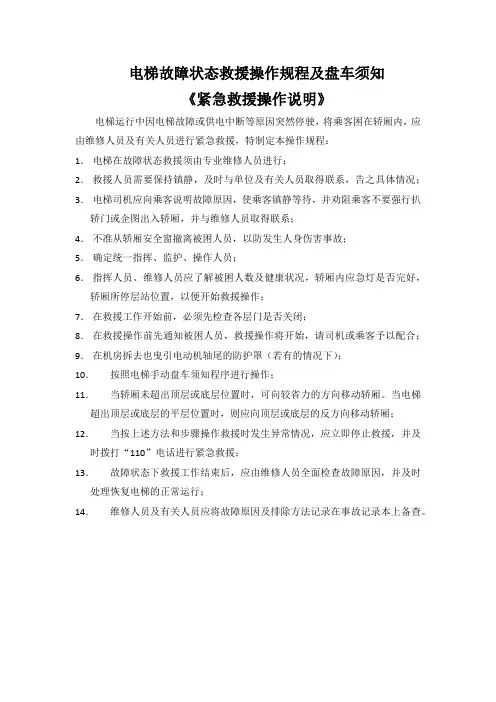 电梯故障状态救援操作规程及盘车须知

《紧急救援操作说明》

电梯运行中因电梯故障或供电中断等原因突然停驶，将乘客困在轿厢内，应由维修人员及有关人员进行紧急救援，特制定本操作规程：

1. 电梯在故障状态救援须由专业维修人员进行；

2. 救援人员需要保持镇静，及时与单位及有关人员取得联系，告之具体情况；

3. 电梯司机应向乘客说明故障原因，使乘客镇静等待，并劝阻乘客不要强行扒轿门或企图出入轿厢，并与维修人员取得联系；

4. 不准从轿厢安全窗撤离被困人员，以防发生人身伤害事故；

5. 确定统一指挥、监护、操作人员；

6. 指挥人员、维修人员应了解被困人数及健康状况，轿厢内应急灯是否完好，轿厢所停层站位置，以便开始救援操作；

7. 在救援工作开始前，必须先检查各层门是否关闭；

8. 在救援操作前先通知被困人员，救援操作将开始，请司机或乘客予以配合；

9. 在机房拆去也曳引电动机轴尾的防护罩（若有的情况下）；

10. 按照电梯手动盘车须知程序进行操作；

11. 当轿厢未超出顶层或底层位置时，可向较省力的方向移动轿厢。当电梯超出顶层或底层的平层位置时，则应向顶层或底层的反方向移动轿厢；

12. 当按上述方法和步骤操作救援时发生异常情况，应立即停止救援，并及时拨打“110”电话进行紧急救援；

13. 故障状态下救援工作结束后，应由维修人员全面检查故障原因，并及时处理恢复电梯的正常运行；

14. 维修人员及有关人员应将故障原因及排除方法记录在事故记录本上备查。